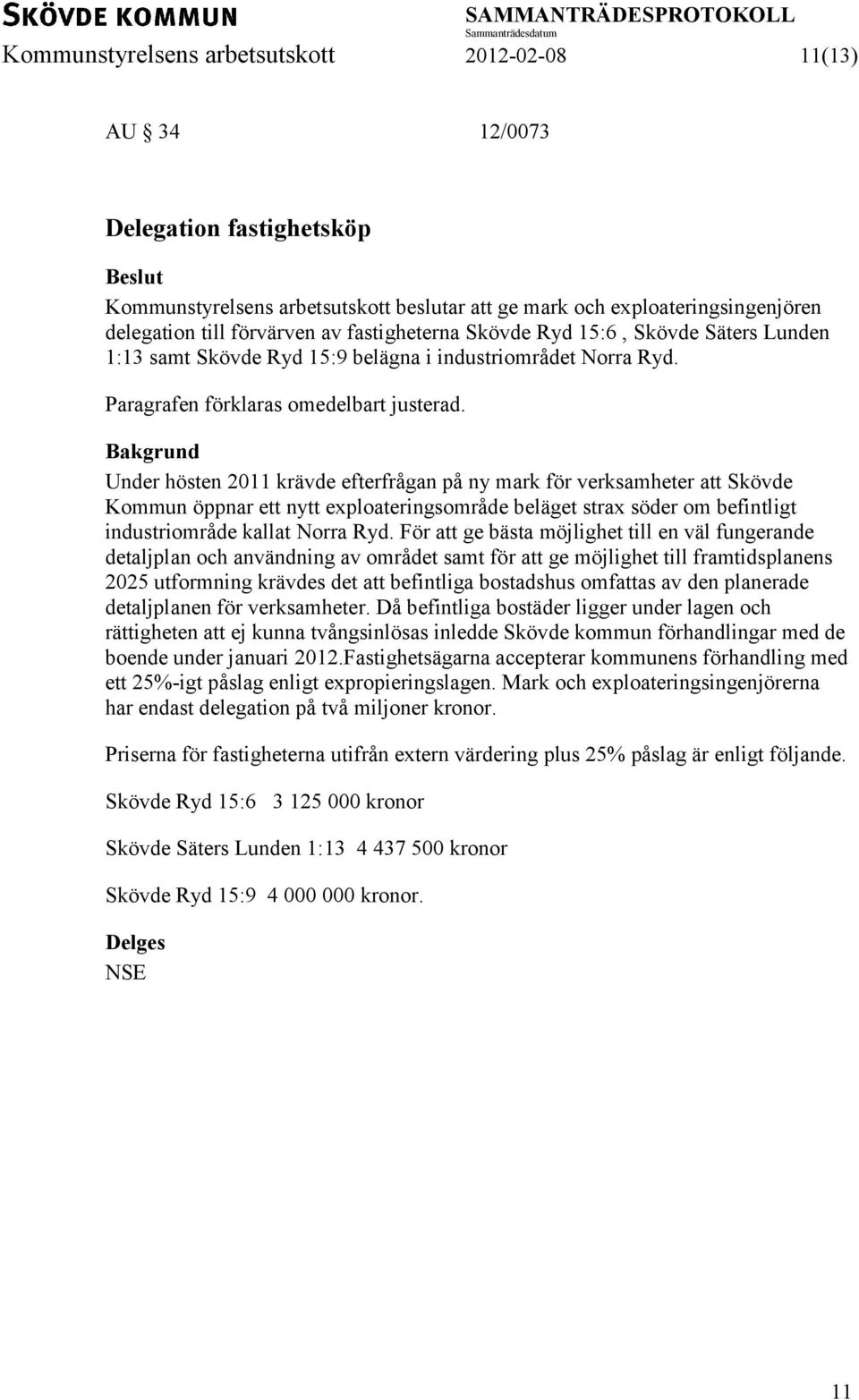 SKÖVDE KOMMUN
SAMMANTRÄDESPROTOKOLL
Sammanträdesdatum
Kommunstyrelsens arbetsutskott 2012-02-08 11(13)

AU § 34 12/0073

Delegation fastighetsköp

Beslut
Kommunstyrelsens arbetsutskott beslutar att ge mark och exploateringsingenjören delegation till förvärven av fastigheterna Skövde Ryd 15:6 , Skövde Säters Lunden 1:13 samt Skövde Ryd 15:9 belägna i industriområdet Norra Ryd.

Paragrafen förklaras omedelbart justerad.

Bakgrund
Under hösten 2011 krävde efterfrågan på ny mark för verksamheter att Skövde Kommun öppnar ett nytt exploateringsområde beläget strax söder om befintligt industriområde kallat Norra Ryd. För att ge bästa möjlighet till en väl fungerande detaljplan och användning av området samt för att ge möjlighet till framtidsplanens 2025 utformning krävdes det att befintliga bostadshus omfattas av den planerade detaljplanen för verksamheter. Då befintliga bostäder ligger under lagen och rättigheten att ej kunna tvångsinlösas inledde Skövde kommun förhandlingar med de boende under januari 2012.Fastighetsägarna accepterar kommunens förhandling med ett 25%-igt påslag enligt expropieringslagen. Mark och exploateringsingenjörerna har endast delegation på två miljoner kronor.

Priserna för fastigheterna utifrån extern värdering plus 25% påslag är enligt följande.

Skövde Ryd 15:6 3 125 000 kronor

Skövde Säters Lunden 1:13 4 437 500 kronor

Skövde Ryd 15:9 4 000 000 kronor.

Delges
NSE

11